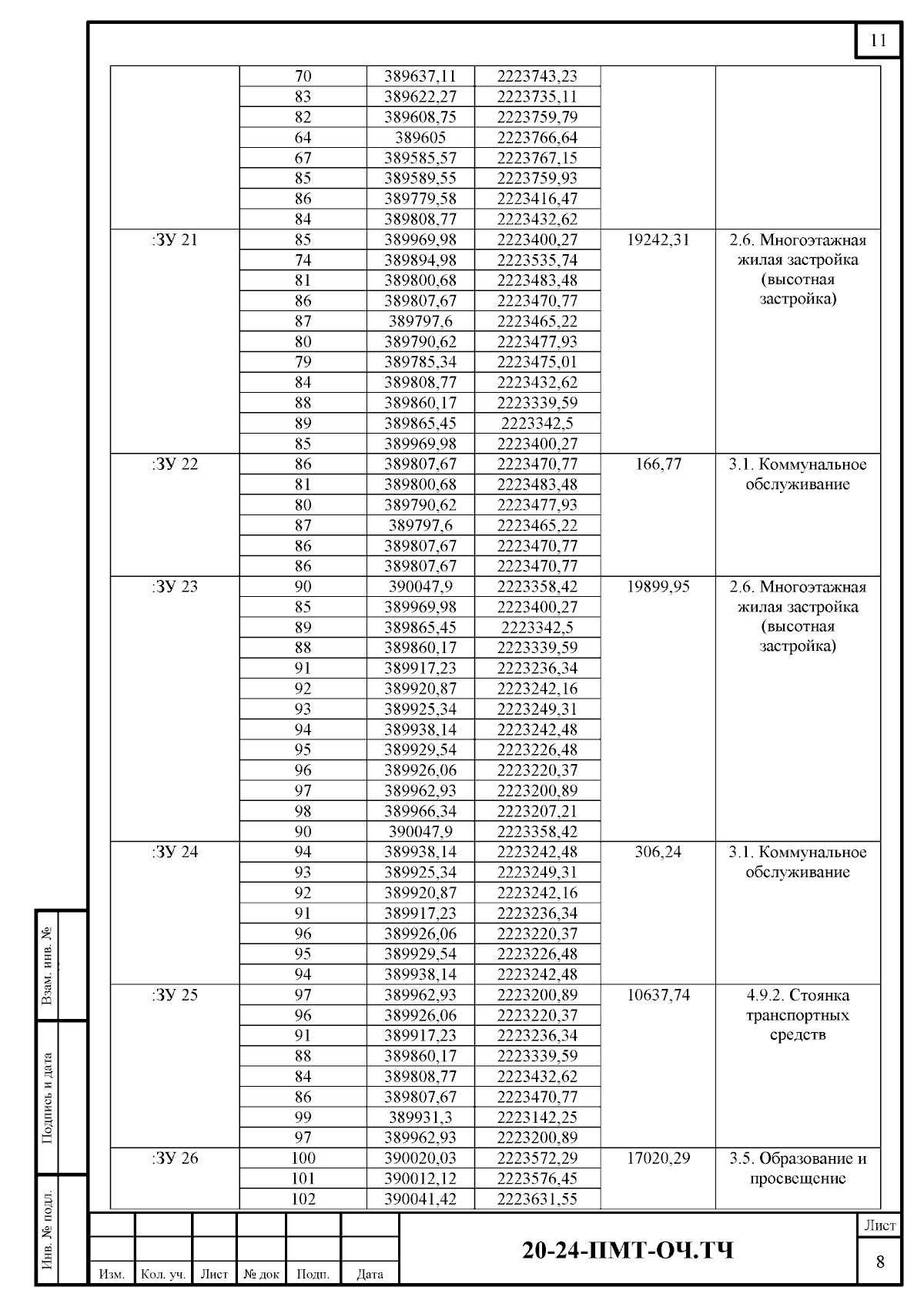 11

|  |  |  |  |  |  |
|---|---|---|---|---|---|
|  | 70 | 389637,11 | 2223743,23 |  |  |
|  | 83 | 389622,27 | 2223735,11 |  |  |
|  | 82 | 389608,75 | 2223759,79 |  |  |
|  | 64 | 389605 | 2223766,64 |  |  |
|  | 67 | 389585,57 | 2223767,15 |  |  |
|  | 85 | 389589,55 | 2223759,93 |  |  |
|  | 86 | 389779,58 | 2223416,47 |  |  |
|  | 84 | 389808,77 | 2223432,62 |  |  |
| :ЗУ 21 | 85 | 389969,98 | 2223400,27 | 19242,31 | 2.6. Многоэтажная жилая застройка (высотная застройка) |
|  | 74 | 389894,98 | 2223535,74 |  |  |
|  | 81 | 389800,68 | 2223483,48 |  |  |
|  | 86 | 389807,67 | 2223470,77 |  |  |
|  | 87 | 389797,6 | 2223465,22 |  |  |
|  | 80 | 389790,62 | 2223477,93 |  |  |
|  | 79 | 389785,34 | 2223475,01 |  |  |
|  | 84 | 389808,77 | 2223432,62 |  |  |
|  | 88 | 389860,17 | 2223339,59 |  |  |
|  | 89 | 389865,45 | 2223342,5 |  |  |
|  | 85 | 389969,98 | 2223400,27 |  |  |
| :ЗУ 22 | 86 | 389807,67 | 2223470,77 | 166,77 | 3.1. Коммунальное обслуживание |
|  | 81 | 389800,68 | 2223483,48 |  |  |
|  | 80 | 389790,62 | 2223477,93 |  |  |
|  | 87 | 389797,6 | 2223465,22 |  |  |
|  | 86 | 389807,67 | 2223470,77 |  |  |
|  | 86 | 389807,67 | 2223470,77 |  |  |
| :ЗУ 23 | 90 | 390047,9 | 2223358,42 | 19899,95 | 2.6. Многоэтажная жилая застройка (высотная застройка) |
|  | 85 | 389969,98 | 2223400,27 |  |  |
|  | 89 | 389865,45 | 2223342,5 |  |  |
|  | 88 | 389860,17 | 2223339,59 |  |  |
|  | 91 | 389917,23 | 2223236,34 |  |  |
|  | 92 | 389920,87 | 2223242,16 |  |  |
|  | 93 | 389925,34 | 2223249,31 |  |  |
|  | 94 | 389938,14 | 2223242,48 |  |  |
|  | 95 | 389929,54 | 2223226,48 |  |  |
|  | 96 | 389926,06 | 2223220,37 |  |  |
|  | 97 | 389962,93 | 2223200,89 |  |  |
|  | 98 | 389966,34 | 2223207,21 |  |  |
|  | 90 | 390047,9 | 2223358,42 |  |  |
| :ЗУ 24 | 94 | 389938,14 | 2223242,48 | 306,24 | 3.1. Коммунальное обслуживание |
|  | 93 | 389925,34 | 2223249,31 |  |  |
|  | 92 | 389920,87 | 2223242,16 |  |  |
|  | 91 | 389917,23 | 2223236,34 |  |  |
|  | 96 | 389926,06 | 2223220,37 |  |  |
|  | 95 | 389929,54 | 2223226,48 |  |  |
|  | 94 | 389938,14 | 2223242,48 |  |  |
| :ЗУ 25 | 97 | 389962,93 | 2223200,89 | 10637,74 | 4.9.2. Стоянка транспортных средств |
|  | 96 | 389926,06 | 2223220,37 |  |  |
|  | 91 | 389917,23 | 2223236,34 |  |  |
|  | 88 | 389860,17 | 2223339,59 |  |  |
|  | 84 | 389808,77 | 2223432,62 |  |  |
|  | 86 | 389807,67 | 2223470,77 |  |  |
|  | 99 | 389931,3 | 2223142,25 |  |  |
|  | 97 | 389962,93 | 2223200,89 |  |  |
| :ЗУ 26 | 100 | 390020,03 | 2223572,29 | 17020,29 | 3.5. Образование и просвещение |
|  | 101 | 390012,12 | 2223576,45 |  |  |
|  | 102 | 390041,42 | 2223631,55 |  |  |

Взам. инв. №
Подпись и дата
Инв. № подл.

Изм. Кол. уч. Лист № док Подп. Дата

20-24-ПМТ-ОЧ.ТЧ

Лист
8